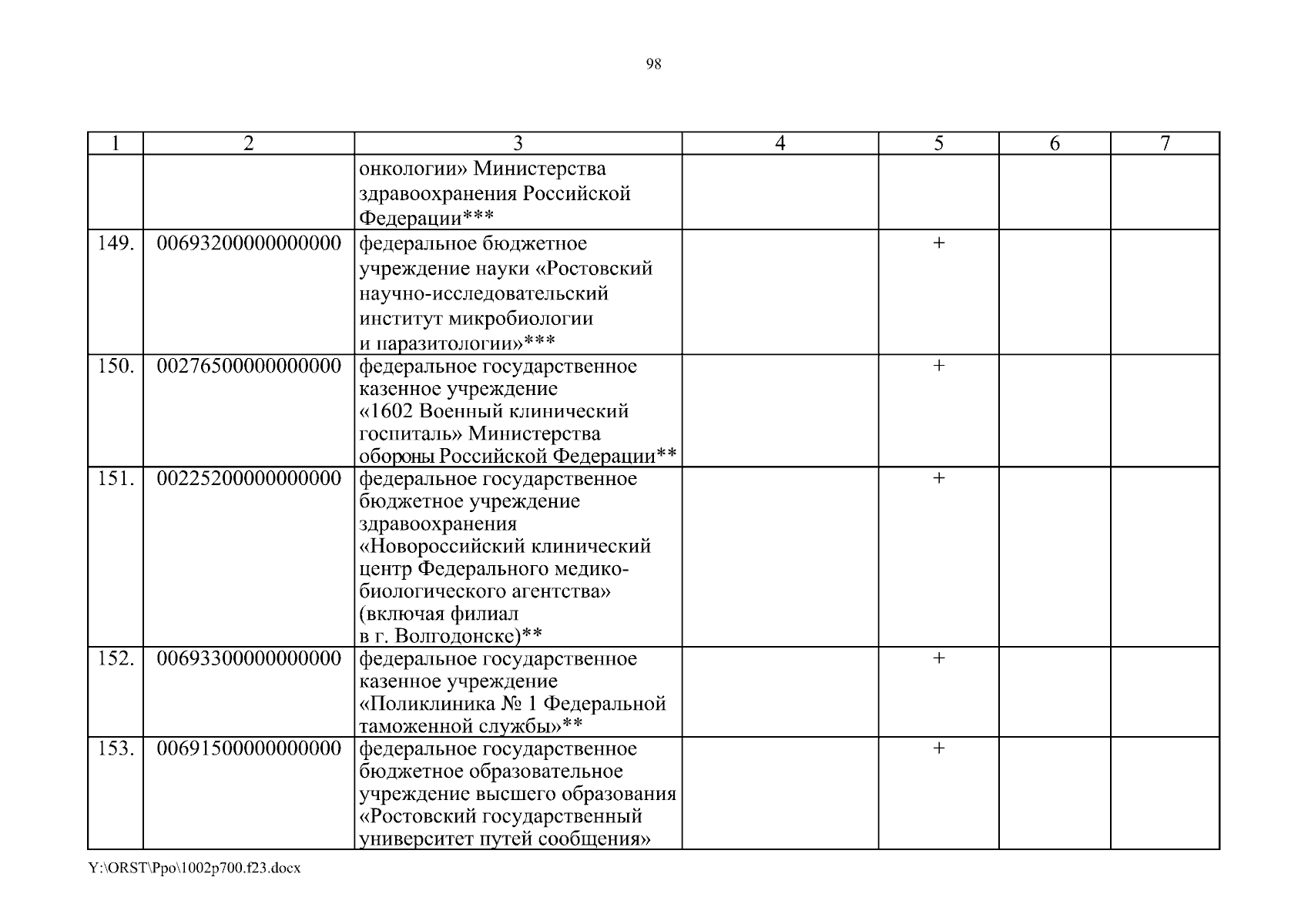 98

| 1 | 2 | 3 | 4 | 5 | 6 | 7 |
|---|---|---|---|---|---|---|
| | | онкологии» Министерства здравоохранения Российской Федерации*** | | | | |
| 149. | 00693200000000000 | федеральное бюджетное учреждение науки «Ростовский научно-исследовательский институт микробиологии и паразитологии»*** | | + | | |
| 150. | 00276500000000000 | федеральное государственное казенное учреждение «1602 Военный клинический госпиталь» Министерства обороны Российской Федерации** | | + | | |
| 151. | 00225200000000000 | федеральное государственное бюджетное учреждение здравоохранения «Новороссийский клинический центр Федерального медико-биологического агентства» (включая филиал в г. Волгодонске)** | | + | | |
| 152. | 00693300000000000 | федеральное государственное казенное учреждение «Поликлиника № 1 Федеральной таможенной службы»** | | + | | |
| 153. | 00691500000000000 | федеральное государственное бюджетное образовательное учреждение высшего образования «Ростовский государственный университет путей сообщения» | | + | | |

Y:\ORST\Ppo\1002p700.f23.docx